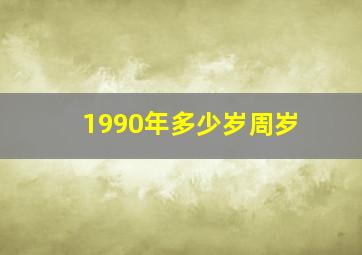 1990年多少岁周岁